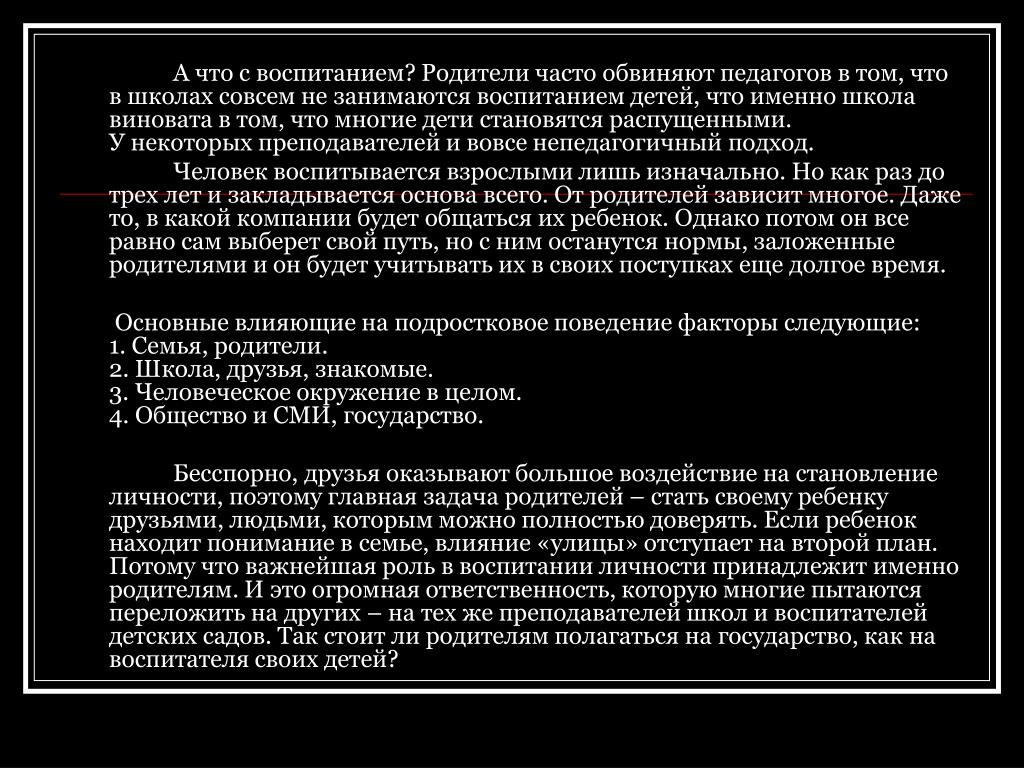 А что с воспитанием? Родители часто обвиняют педагогов в том, что в школах совсем не занимаются воспитанием детей, что именно школа виновата в том, что многие дети становятся распущенными.
У некоторых преподавателей и вовсе непедагогичный подход.

Человек воспитывается взрослыми лишь изначально. Но как раз до трех лет и закладывается основа всего. От родителей зависит многое. Даже то, в какой компании будет общаться их ребенок. Однако потом он все равно сам выберет свой путь, но с ним останутся нормы, заложенные родителями и он будет учитывать их в своих поступках еще долгое время.

Основные влияющие на подростковое поведение факторы следующие:
1. Семья, родители.
2. Школа, друзья, знакомые.
3. Человеческое окружение в целом.
4. Общество и СМИ, государство.

Бесспорно, друзья оказывают большое воздействие на становление личности, поэтому главная задача родителей – стать своему ребенку друзьями, людьми, которым можно полностью доверять. Если ребенок находит понимание в семье, влияние «улицы» отступает на второй план. Потому что важнейшая роль в воспитании личности принадлежит именно родителям. И это огромная ответственность, которую многие пытаются переложить на других – на тех же преподавателей школ и воспитателей детских садов. Так стоит ли родителям полагаться на государство, как на воспитателя своих детей?